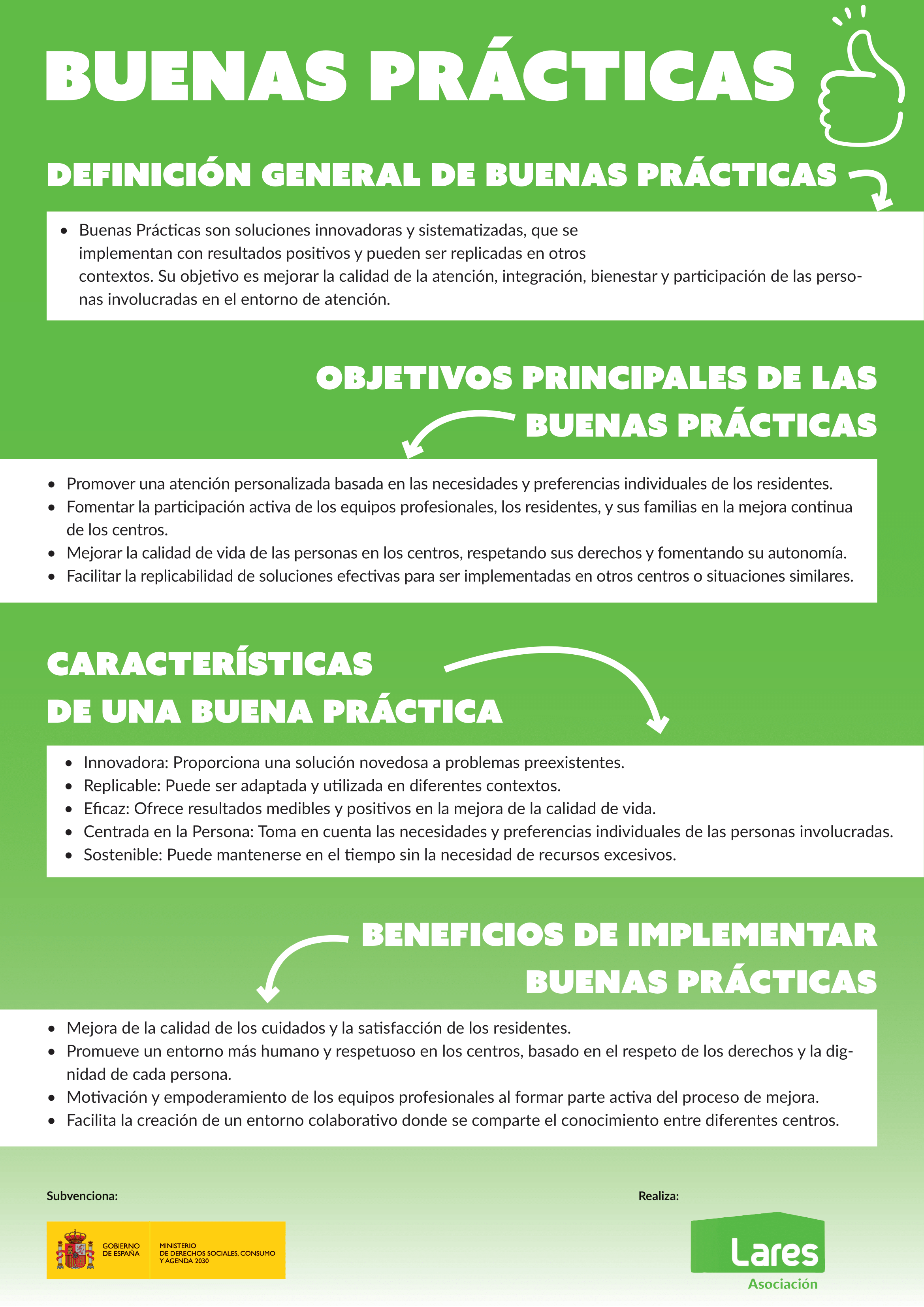 BUENAS PRÁCTICAS

DEFINICIÓN GENERAL DE BUENAS PRÁCTICAS

- Buenas Prácticas son soluciones innovadoras y sistematizadas, que se implementan con resultados positivos y pueden ser replicadas en otros contextos. Su objetivo es mejorar la calidad de la atención, integración, bienestar y participación de las personas involucradas en el entorno de atención.

OBJETIVOS PRINCIPALES DE LAS BUENAS PRÁCTICAS

- Promover una atención personalizada basada en las necesidades y preferencias individuales de los residentes.
- Fomentar la participación activa de los equipos profesionales, los residentes, y sus familias en la mejora continua de los centros.
- Mejorar la calidad de vida de las personas en los centros, respetando sus derechos y fomentando su autonomía.
- Facilitar la replicabilidad de soluciones efectivas para ser implementadas en otros centros o situaciones similares.

CARACTERÍSTICAS DE UNA BUENA PRÁCTICA

- Innovadora: Proporciona una solución novedosa a problemas preexistentes.
- Replicable: Puede ser adaptada y utilizada en diferentes contextos.
- Eficaz: Ofrece resultados medibles y positivos en la mejora de la calidad de vida.
- Centrada en la Persona: Toma en cuenta las necesidades y preferencias individuales de las personas involucradas.
- Sostenible: Puede mantenerse en el tiempo sin la necesidad de recursos excesivos.

BENEFICIOS DE IMPLEMENTAR BUENAS PRÁCTICAS

- Mejora de la calidad de los cuidados y la satisfacción de los residentes.
- Promueve un entorno más humano y respetuoso en los centros, basado en el respeto de los derechos y la dignidad de cada persona.
- Motivación y empoderamiento de los equipos profesionales al formar parte activa del proceso de mejora.
- Facilita la creación de un entorno colaborativo donde se comparte el conocimiento entre diferentes centros.

Subvenciona:

GOBIERNO DE ESPAÑA
MINISTERIO DE DERECHOS SOCIALES, CONSUMO Y AGENDA 2030

Realiza:

Lares
Asociación